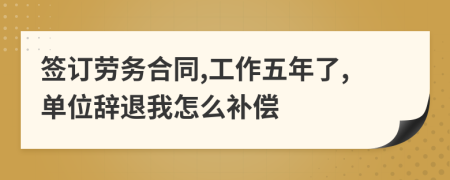 签订劳务合同,工作五年了,单位辞退我怎么补偿